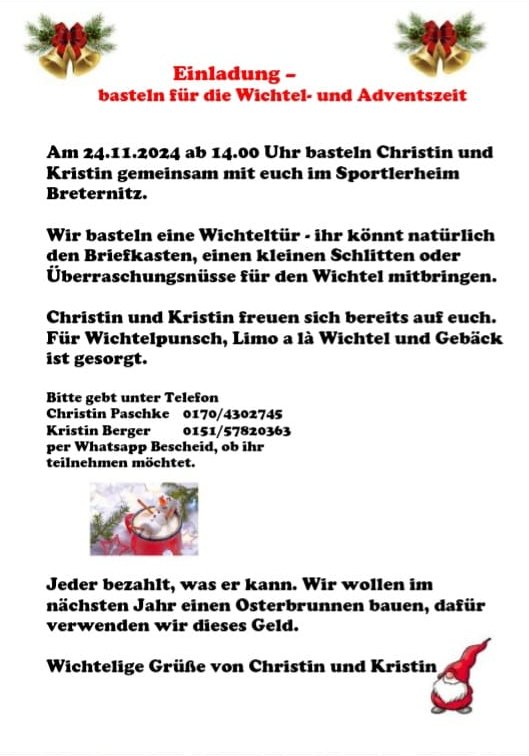 Einladung –
basteln für die Wichtel- und Adventszeit

Am 24.11.2024 ab 14.00 Uhr basteln Christin und Kristin gemeinsam mit euch im Sportlerheim Breternitz.

Wir basteln eine Wichteltür - ihr könnt natürlich den Briefkasten, einen kleinen Schlitten oder Überraschungsnüsse für den Wichtel mitbringen.

Christin und Kristin freuen sich bereits auf euch. Für Wichtelpunsch, Limo a là Wichtel und Gebäck ist gesorgt.

Bitte gebt unter Telefon
Christin Paschke 0170/4302745
Kristin Berger 0151/57820363
per Whatsapp Bescheid, ob ihr teilnehmen möchtet.

Jeder bezahlt, was er kann. Wir wollen im nächsten Jahr einen Osterbrunnen bauen, dafür verwenden wir dieses Geld.

Wichtelige Grüße von Christin und Kristin